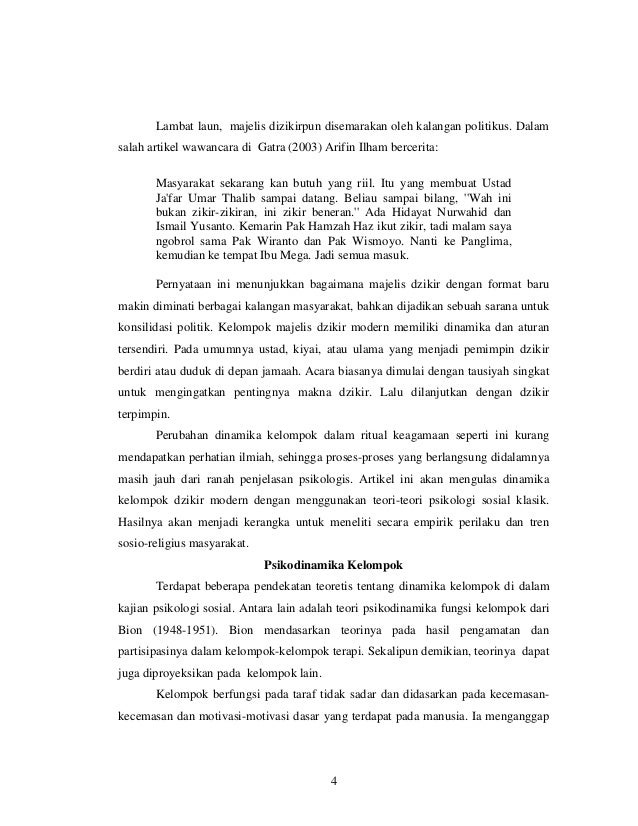 Lambat laun, majelis dizikirpun disemarakan oleh kalangan politikus. Dalam salah artikel wawancara di Gatra (2003) Arifin Ilham bercerita:

Masyarakat sekarang kan butuh yang riil. Itu yang membuat Ustad Ja'far Umar Thalib sampai datang. Beliau sampai bilang, "Wah ini bukan zikir-zikiran, ini zikir beneran." Ada Hidayat Nurwahid dan Ismail Yusanto. Kemarin Pak Hamzah Haz ikut zikir, tadi malam saya ngobrol sama Pak Wiranto dan Pak Wismoyo. Nanti ke Panglima, kemudian ke tempat Ibu Mega. Jadi semua masuk.

Pernyataan ini menunjukkan bagaimana majelis dzikir dengan format baru makin diminati berbagai kalangan masyarakat, bahkan dijadikan sebuah sarana untuk konsilidasi politik. Kelompok majelis dzikir modern memiliki dinamika dan aturan tersendiri. Pada umumnya ustad, kiyai, atau ulama yang menjadi pemimpin dzikir berdiri atau duduk di depan jamaah. Acara biasanya dimulai dengan tausiyah singkat untuk mengingatkan pentingnya makna dzikir. Lalu dilanjutkan dengan dzikir terpimpin.

Perubahan dinamika kelompok dalam ritual keagamaan seperti ini kurang mendapatkan perhatian ilmiah, sehingga proses-proses yang berlangsung didalamnya masih jauh dari ranah penjelasan psikologis. Artikel ini akan mengulas dinamika kelompok dzikir modern dengan menggunakan teori-teori psikologi sosial klasik. Hasilnya akan menjadi kerangka untuk meneliti secara empirik perilaku dan tren sosio-religius masyarakat.

Psikodinamika Kelompok

Terdapat beberapa pendekatan teoretis tentang dinamika kelompok di dalam kajian psikologi sosial. Antara lain adalah teori psikodinamika fungsi kelompok dari Bion (1948-1951). Bion mendasarkan teorinya pada hasil pengamatan dan partisipasinya dalam kelompok-kelompok terapi. Sekalipun demikian, teorinya dapat juga diproyeksikan pada kelompok lain.

Kelompok berfungsi pada taraf tidak sadar dan didasarkan pada kecemasan-kecemasan dan motivasi-motivasi dasar yang terdapat pada manusia. Ia menganggap

4